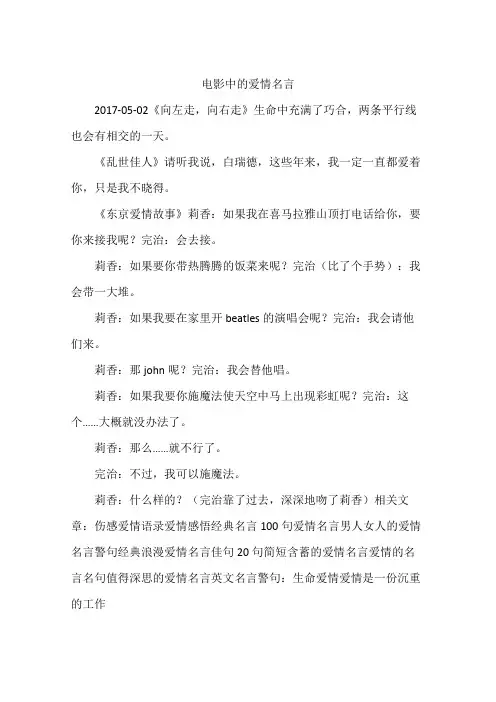 电影中的爱情名言

2017-05-02《向左走，向右走》生命中充满了巧合，两条平行线也会有相交的一天。

《乱世佳人》请听我说，白瑞德，这些年来，我一定一直都爱着你，只是我不晓得。

《东京爱情故事》莉香：如果我在喜马拉雅山顶打电话给你，要你来接我呢？完治：会去接。

莉香：如果要你带热腾腾的饭菜来呢？完治（比了个手势）：我会带一大堆。

莉香：如果我要在家里开 beatles 的演唱会呢？完治：我会请他们来。

莉香：那 john 呢？完治：我会替他唱。

莉香：如果我要你施魔法使天空中马上出现彩虹呢？完治：这个……大概就没办法了。

莉香：那么……就不行了。

完治：不过，我可以施魔法。

莉香：什么样的？（完治靠了过去，深深地吻了莉香）相关文章：伤感爱情语录爱情感悟经典名言 100 句爱情名言男人女人的爱情名言警句经典浪漫爱情名言佳句 20 句简短含蓄的爱情名言爱情的名言名句值得深思的爱情名言英文名言警句：生命爱情爱情是一份沉重的工作